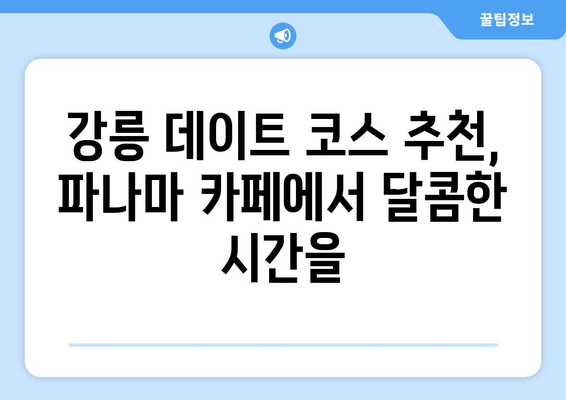 꿀팁정보

강릉 데이트 코스 추천, 파나마 카페에서 달콤한 시간을